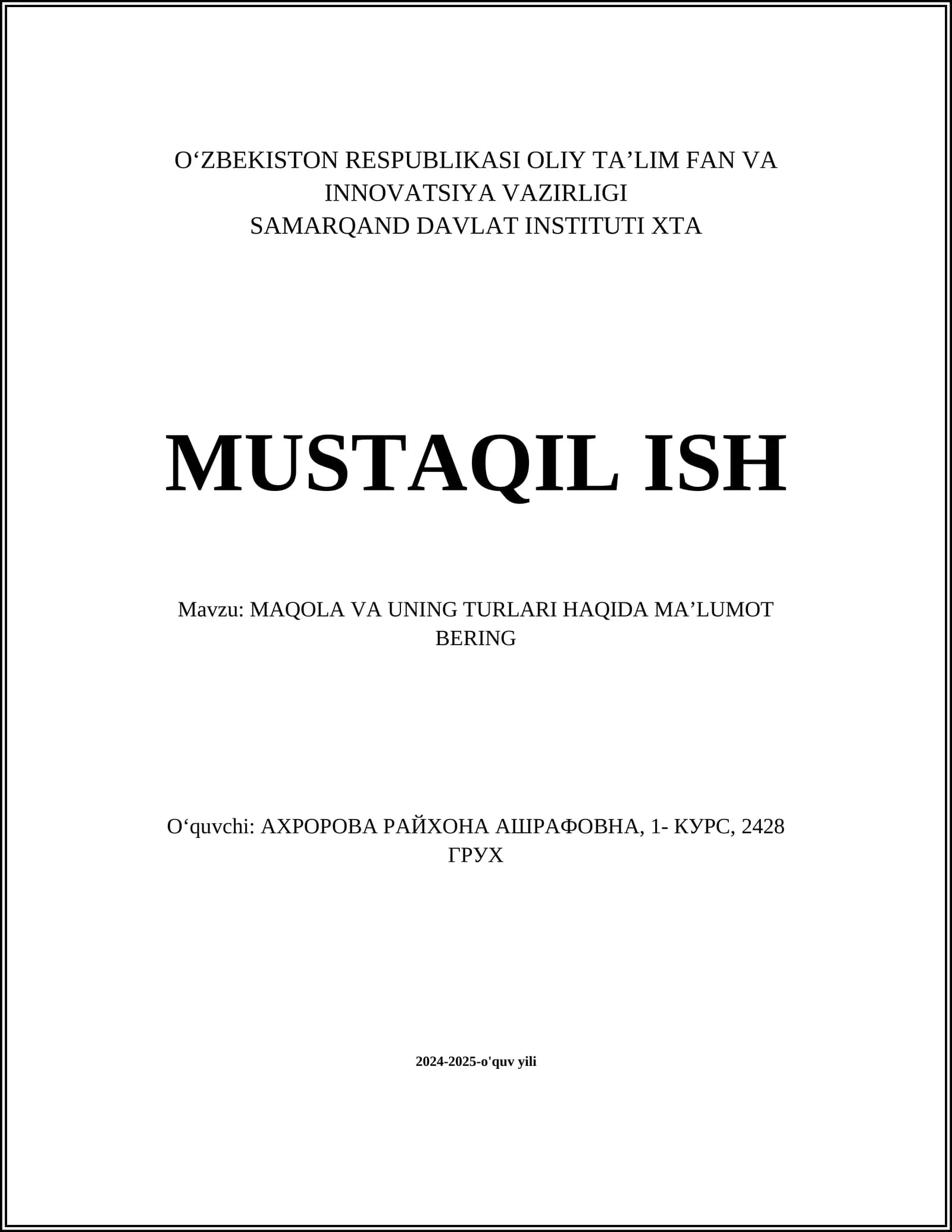 O‘ZBEKISTON RESPUBLIKASI OLIY TA’LIM FAN VA INNOVATSIYA VAZIRLIGI
SAMARQAND DAVLAT INSTITUTI XTA

MUSTAQIL ISH

Mavzu: MAQOLA VA UNING TURLARI HAQIDA MA’LUMOT BERING

O‘quvchi: АХРОРОВА РАЙХОНА АШРАФОВНА, 1- КУРС, 2428 ГРУХ

2024-2025-o'quv yili